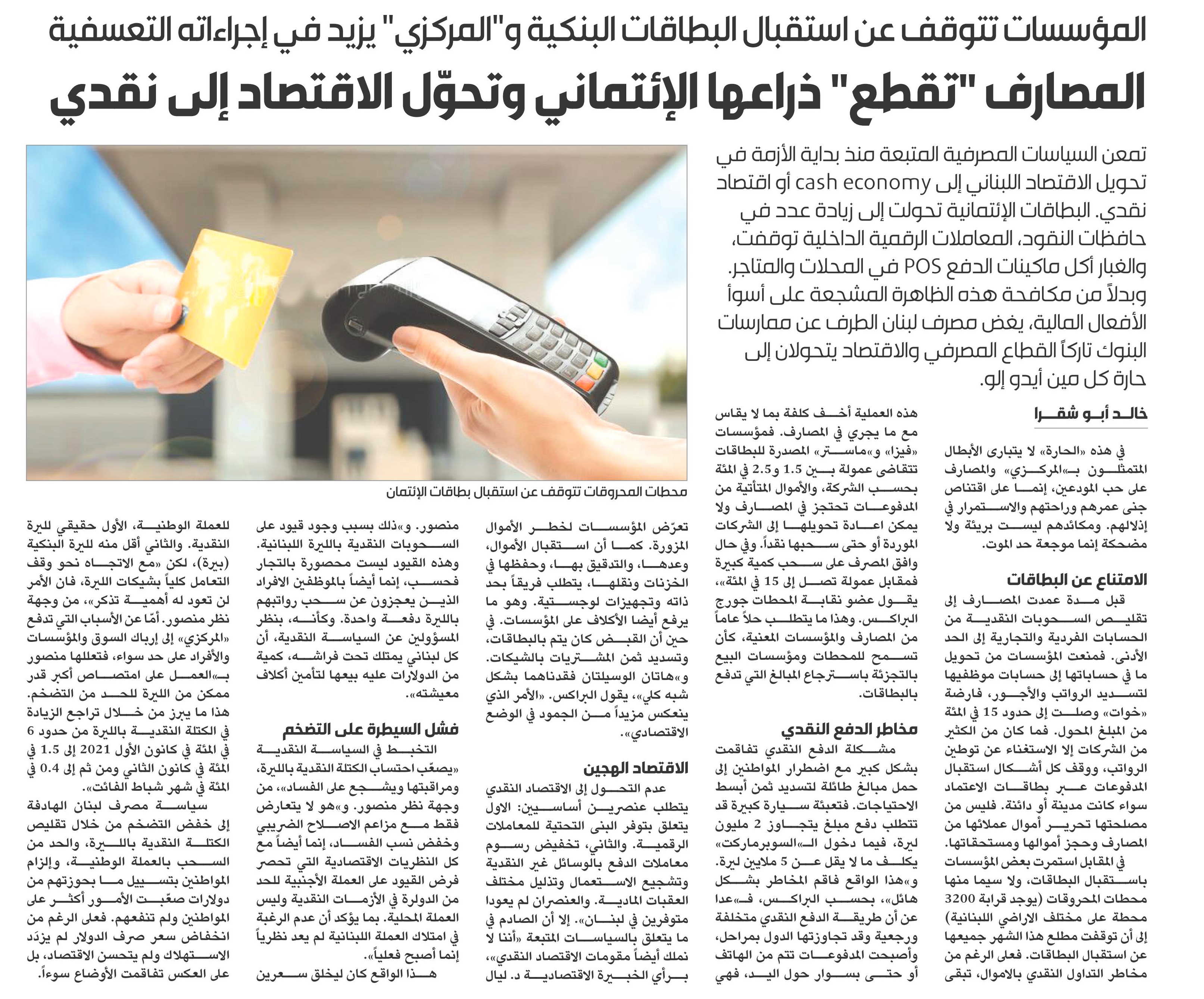 المؤسسات تتوقف عن استقبال البطاقات البنكية و"المركزي" يزيد في إجراءاته التعسفية

المصارف "تقطع" ذراعها الإئتماني وتحوّل الاقتصاد إلى نقدي

تمعن السياسات المصرفية المتبعة منذ بداية الأزمة في تحويل الاقتصاد اللبناني إلى cash economy أو اقتصاد نقدي. البطاقات الإئتمانية تحولت إلى زيادة عدد في حافظات النقود، المعاملات الرقمية الداخلية توقفت، والغبار أكل ماكينات الدفع POS في المحلات والمتاجر. وبدلاً من مكافحة هذه الظاهرة المشجعة على أسوأ الأفعال المالية، يغض مصرف لبنان الطرف عن ممارسات البنوك تاركاً القطاع المصرفي والاقتصاد يتحولان إلى حارة كل مين أيدو إلو.

محطات المحروقات تتوقف عن استقبال بطاقات الإئتمان

خالد أبو شقرا

في هذه «الحارة» لا يتبارى الأبطال المتمثلون بـ«المركزي» والمصارف على حب المودعين، إنما على اقتناص جنى عمرهم وراحتهم والاستمرار في إذلالهم. ومكائدهم ليست بريئة ولا مضحكة إنما موجعة حد الموت.

الامتناع عن البطاقات

قبل مدة عمدت المصارف إلى تقليص السحوبات النقدية من الحسابات الفردية والتجارية إلى الحد الأدنى. فمنعت المؤسسات من تحويل ما في حساباتها إلى حسابات موظفيها لتسديد الرواتب والأجور، فارضة «خوات» وصلت إلى حدود 15 في المئة من المبلغ المحول. فما كان من الكثير من الشركات إلا الاستغناء عن توطين الرواتب، ووقف كل أشكال استقبال المدفوعات عبر بطاقات الاعتماد سواء كانت مدينة أو دائنة. فليس من مصلحتها تحرير أموال عملائها من المصارف وحجز أموالها ومستحقاتها. في المقابل استمرت بعض المؤسسات باستقبال البطاقات، ولا سيما منها محطات المحروقات (يوجد قرابة 3200 محطة على مختلف الاراضي اللبنانية) إلى أن توقفت مطلع هذا الشهر جميعها عن استقبال البطاقات. فعلى الرغم من مخاطر التداول النقدي بالاموال، تبقى

هذه العملية أخف كلفة بما لا يقاس مع ما يجري في المصارف. فمؤسسات «فيزا» و«ماستر» المصدرة للبطاقات تتقاضى عمولة بين 1.5 و2.5 في المئة بحسب الشركة، والأموال المتأتية من المدفوعات تحتجز في المصارف ولا يمكن اعادة تحويلها إلى الشركات الموردة أو حتى سحبها نقداً. وفي حال وافق المصرف على سحب كمية كبيرة فمقابل عمولة تصل إلى 15 في المئة»، يقول عضو نقابة المحطات جورج البراكس. وهذا ما يتطلب حلاً عاماً من المصارف والمؤسسات المعنية، كأن تسمح للمحطات ومؤسسات البيع بالتجزئة باسترجاع المبالغ التي تدفع بالبطاقات.

مخاطر الدفع النقدي

مشكلة الدفع النقدي تفاقمت بشكل كبير مع اضطرار المواطنين إلى حمل مبالغ طائلة لتسديد ثمن أبسط الاحتياجات. فتعبئة سيارة كبيرة قد تتطلب دفع مبلغ يتجاوز 2 مليون ليرة، فيما دخول الـ«السوبرماركت» يكلف ما لا يقل عن 5 ملايين ليرة. و«هذا الواقع فاقم المخاطر بشكل هائل»، بحسب البراكس، فـ«عدا عن أن طريقة الدفع النقدي متخلفة ورجعية وقد تجاوزتها الدول بمراحل، وأصبحت المدفوعات تتم من الهاتف أو حتى بسوار حول اليد، فهي

تعرّض المؤسسات لخطر الأموال المزورة. كما أن استقبال الأموال، وعدها، والتدقيق بها، وحفظها في الخزنات ونقلها، يتطلب فريقاً بحد ذاته وتجهيزات لوجستية. وهو ما يرفع أيضا الأكلاف على المؤسسات. في حين أن القبض كان يتم بالبطاقات، وتسديد ثمن المشتريات بالشيكات. و«هاتان الوسيلتان فقدناهما بشكل شبه كلي»، يقول البراكس. «الأمر الذي ينعكس مزيداً من الجمود في الوضع الاقتصادي».

الاقتصاد الهجين

عدم التحول إلى الاقتصاد النقدي يتطلب عنصرين أساسيين: الاول يتعلق بتوفر البنى التحتية للمعاملات الرقمية. والثاني، تخفيض رسوم معاملات الدفع بالوسائل غير النقدية وتشجيع الاستعمال وتذليل مختلف العقبات المادية. والعنصران لم يعودا متوفرين في لبنان». إلا أن الصادم في ما يتعلق بالسياسات المتبعة «أننا لا نملك أيضاً مقومات الاقتصاد النقدي»، برأي الخبيرة الاقتصادية د. ليال

منصور. و«ذلك بسبب وجود قيود على السحوبات النقدية بالليرة اللبنانية. وهذه القيود ليست محصورة بالتجار فحسب، إنما أيضاً بالموظفين الافراد الذين يعجزون عن سحب رواتبهم بالليرة دفعة واحدة. وكأنه، بنظر المسؤولين عن السياسة النقدية، أن كل لبناني يمتلك تحت فراشه، كمية من الدولارات عليه بيعها لتأمين أكلاف معيشته».

فشل السيطرة على التضخم

التخبط في السياسة النقدية «يصعّب احتساب الكتلة النقدية بالليرة، ومراقبتها ويشجع على الفساد»، من وجهة نظر منصور. و«هو لا يتعارض فقط مع مزاعم الاصلاح الضريبي وخفض نسب الفساد، إنما أيضاً مع كل النظريات الاقتصادية التي تحصر فرض القيود على العملة الأجنبية للحد من الدولرة في الأزمات النقدية وليس العملة المحلية. بما يؤكد أن عدم الرغبة في امتلاك العملة اللبنانية لم يعد نظرياً إنما أصبح فعلياً».

هذا الواقع كان ليخلق سعرين

للعملة الوطنية، الأول حقيقي لليرة النقدية. والثاني أقل منه لليرة البنكية (بيرة)، لكن «مع الاتجاه نحو وقف التعامل كلياً بشيكات الليرة، فان الأمر لن تعود له أهمية تذكر»، من وجهة نظر منصور. أمّا عن الأسباب التي تدفع «المركزي» إلى إرباك السوق والمؤسسات والأفراد على حد سواء، فتعللها منصور بـ«العمل على امتصاص أكبر قدر ممكن من الليرة للحد من التضخم. هذا ما يبرز من خلال تراجع الزيادة في الكتلة النقدية بالليرة من حدود 6 في المئة في كانون الأول 2021 إلى 1.5 في المئة في كانون الثاني ومن ثم إلى 0.4 في المئة في شهر شباط الفائت».

سياسة مصرف لبنان الهادفة إلى خفض التضخم من خلال تقليص الكتلة النقدية بالليرة، والحد من السحب بالعملة الوطنية، وإلزام المواطنين بتسييل ما بحوزتهم من دولارات صعّبت الأمور أكثر على المواطنين ولم تنفعهم. فعلى الرغم من انخفاض سعر صرف الدولار لم يزدَد الاستهلاك ولم يتحسن الاقتصاد، بل على العكس تفاقمت الأوضاع سوءاً.